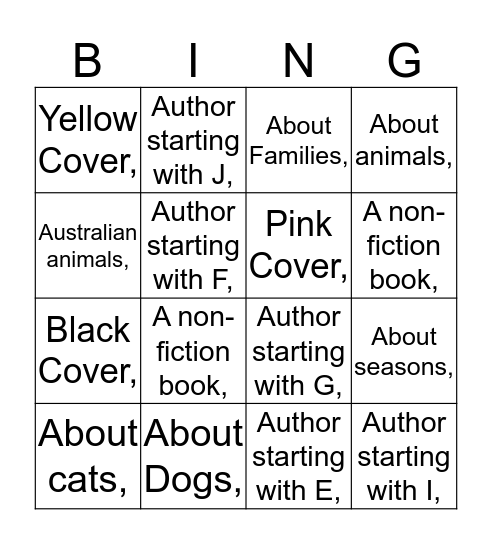 | B | I | N | G |
|---|---|---|---|
| Yellow Cover, | Author starting with J, | About Families, | About animals, |
| Australian animals, | Author starting with F, | Pink Cover, | A non-fiction book, |
| Black Cover, | A non-fiction book, | Author starting with G, | About seasons, |
| About cats, | About Dogs, | Author starting with E, | Author starting with I, |